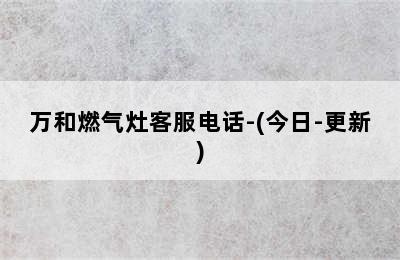 万和燃气灶客服电话-(今日-更新)